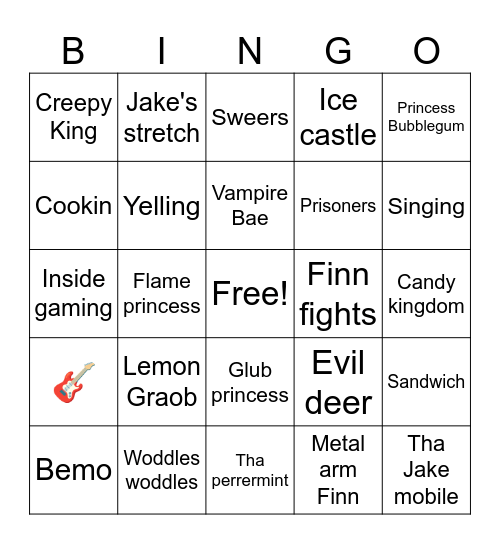 | B | I | N | G | O |
|---|---|---|---|---|
| Creepy King | Jake's stretch | Sweers | Ice castle | Princess Bubblegum |
| Cookin | Yelling | Vampire Bae | Prisoners | Singing |
| Inside gaming | Flame princess | Free! | Finn fights | Candy kingdom |
| 🎸 | Lemon Graob | Glub princess | Evil deer | Sandwich |
| Bemo | Woddles woddles | Tha perrermint | Metal arm Finn | Tha Jake mobile |